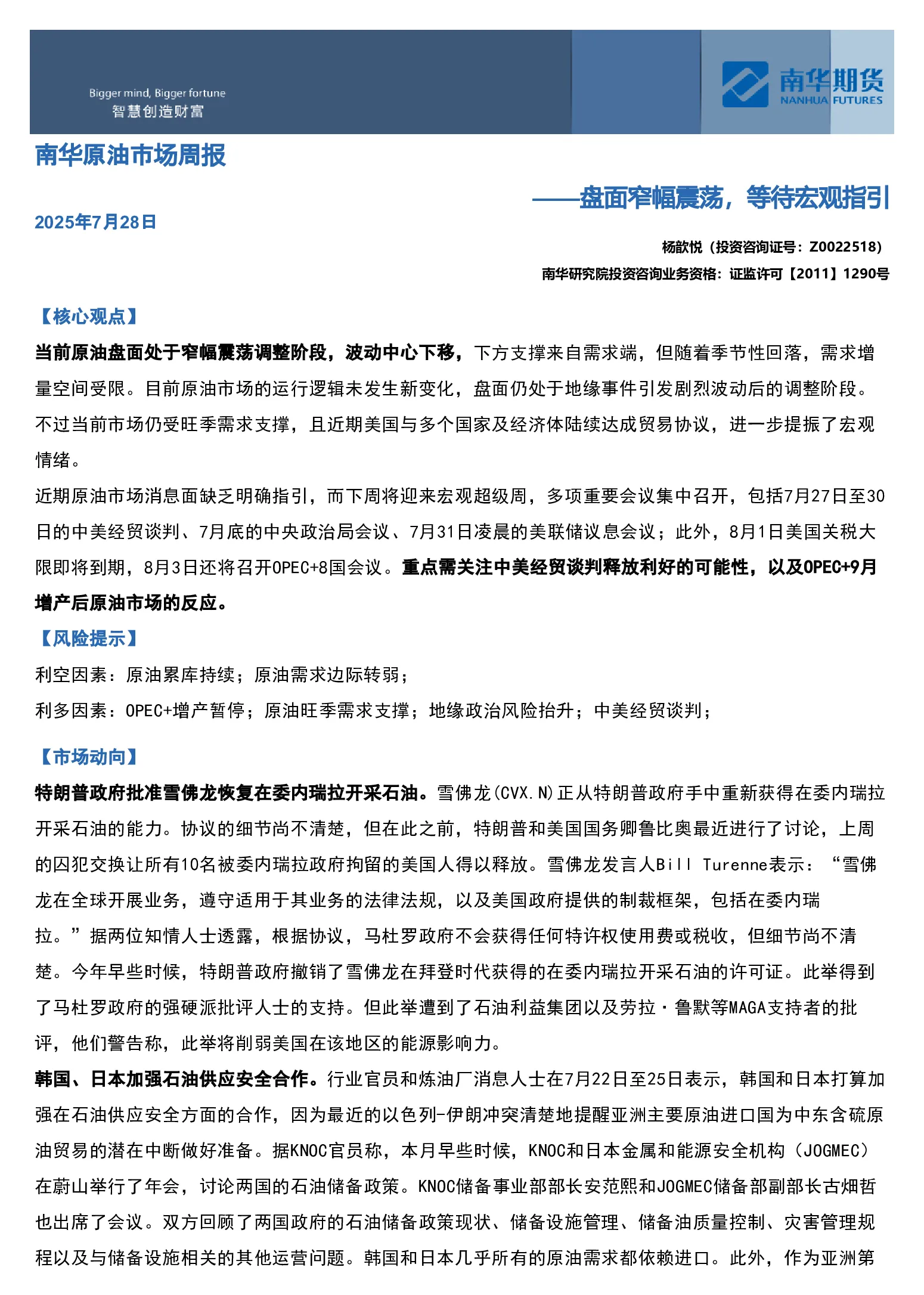 Bigger mind, Bigger fortune
智慧创造财富

南华期货
NANHUA FUTURES

南华原油市场周报

——盘面窄幅震荡，等待宏观指引

2025年7月28日

杨歆悦（投资咨询证号：Z0022518）
南华研究院投资咨询业务资格：证监许可【2011】1290号

【核心观点】
当前原油盘面处于窄幅震荡调整阶段，波动中心下移，下方支撑来自需求端，但随着季节性回落，需求增量空间受限。目前原油市场的运行逻辑未发生新变化，盘面仍处于地缘事件引发剧烈波动后的调整阶段。不过当前市场仍受旺季需求支撑，且近期美国与多个国家及经济体陆续达成贸易协议，进一步提振了宏观情绪。

近期原油市场消息面缺乏明确指引，而下周将迎来宏观超级周，多项重要会议集中召开，包括7月27日至30日的中美经贸谈判、7月底的中央政治局会议、7月31日凌晨的美联储议息会议；此外，8月1日美国关税大限即将到期，8月3日还将召开OPEC+8国会议。重点需关注中美经贸谈判释放利好的可能性，以及OPEC+9月增产后原油市场的反应。

【风险提示】
利空因素：原油累库持续；原油需求边际转弱；
利多因素：OPEC+增产暂停；原油旺季需求支撑；地缘政治风险抬升；中美经贸谈判；

【市场动向】
特朗普政府批准雪佛龙恢复在委内瑞拉开采石油。雪佛龙(CVX.N)正从特朗普政府手中重新获得在委内瑞拉开采石油的能力。协议的细节尚不清楚，但在此之前，特朗普和美国国务卿鲁比奥最近进行了讨论，上周的囚犯交换让所有10名被委内瑞拉政府拘留的美国人得以释放。雪佛龙发言人Bill Turenne表示：“雪佛龙在全球开展业务，遵守适用于其业务的法律法规，以及美国政府提供的制裁框架，包括在委内瑞拉。”据两位知情人士透露，根据协议，马杜罗政府不会获得任何特许权使用费或税收，但细节尚不清楚。今年早些时候，特朗普政府撤销了雪佛龙在拜登时代获得的在委内瑞拉开采石油的许可证。此举得到了马杜罗政府的强硬派批评人士的支持。但此举遭到了石油利益集团以及劳拉·鲁默等MAGA支持者的批评，他们警告称，此举将削弱美国在该地区的能源影响力。

韩国、日本加强石油供应安全合作。行业官员和炼油厂消息人士在7月22日至25日表示，韩国和日本打算加强在石油供应安全方面的合作，因为最近的以色列-伊朗冲突清楚地提醒亚洲主要原油进口国为中东含硫原油贸易的潜在中断做好准备。据KNOC官员称，本月早些时候，KNOC和日本金属和能源安全机构（JOGMEC）在蔚山举行了年会，讨论两国的石油储备政策。KNOC储备事业部部长安范熙和JOGMEC储备部副部长古畑哲也出席了会议。双方回顾了两国政府的石油储备政策现状、储备设施管理、储备油质量控制、灾害管理规程以及与储备设施相关的其他运营问题。韩国和日本几乎所有的原油需求都依赖进口。此外，作为亚洲第